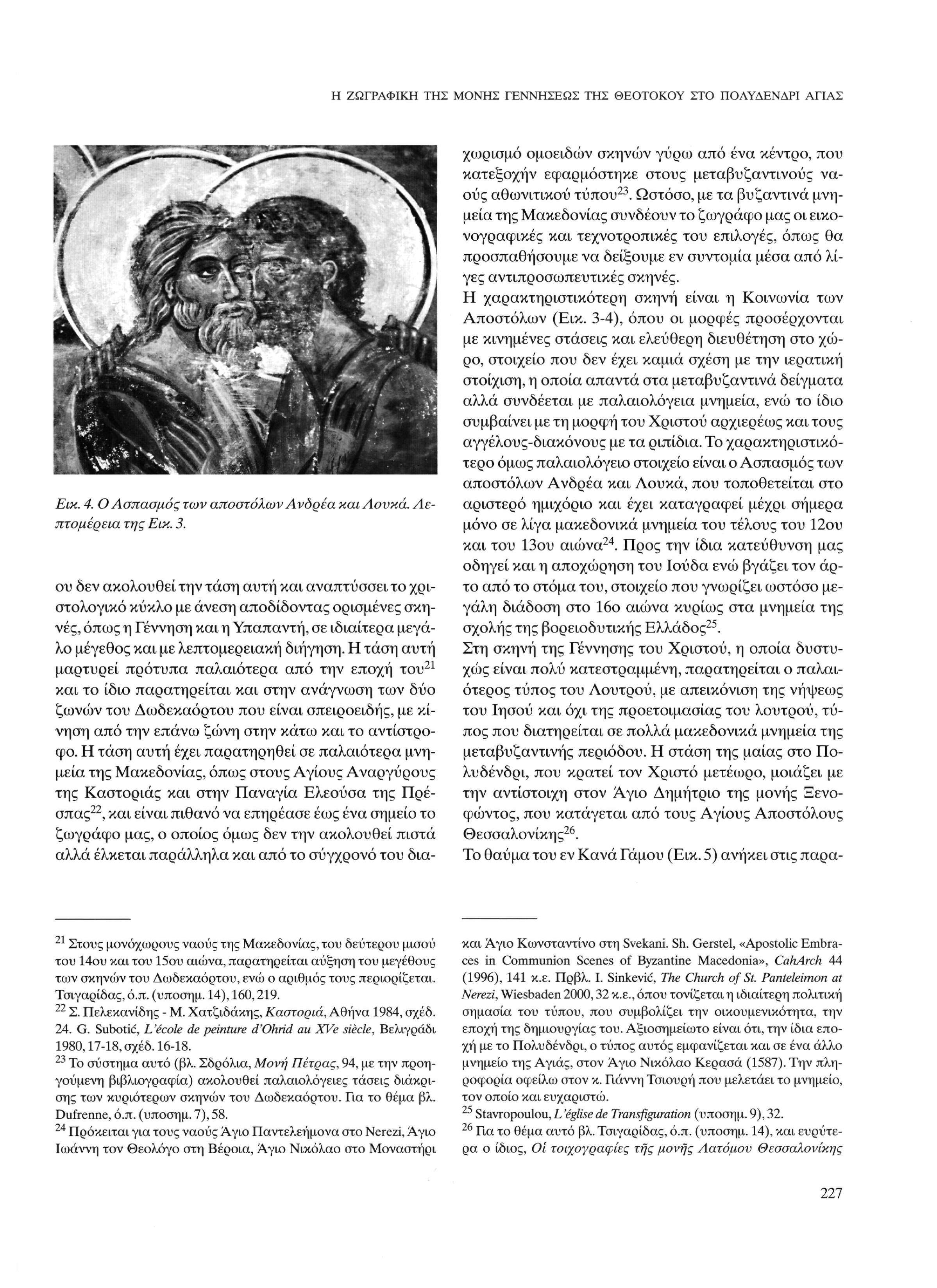 Η ΖΩΓΡΑΦΙΚΗ ΤΗΣ ΜΟΝΗΣ ΓΕΝΝΗΣΕΩΣ ΤΗΣ ΘΕΟΤΟΚΟΥ ΣΤΟ ΠΟΛΥΔΕΝΔΡΙ ΑΓΙΑΣ

Εικ. 4. Ο Ασπασμός των αποστόλων Ανδρέα και Λουκά. Λεπτομέρεια της Εικ. 3.

ου δεν ακολουθεί την τάση αυτή και αναπτύσσει το χριστολογικό κύκλο με άνεση αποδίδοντας ορισμένες σκηνές, όπως η Γέννηση και η Υπαπαντή, σε ιδιαίτερα μεγάλο μέγεθος και με λεπτομερειακή διήγηση. Η τάση αυτή μαρτυρεί πρότυπα παλαιότερα από την εποχή του$^{21}$ και το ίδιο παρατηρείται και στην ανάγνωση των δύο ζωνών του Δωδεκαόρτου που είναι σπειροειδής, με κίνηση από την επάνω ζώνη στην κάτω και το αντίστροφο. Η τάση αυτή έχει παρατηρηθεί σε παλαιότερα μνημεία της Μακεδονίας, όπως στους Αγίους Αναργύρους της Καστοριάς και στην Παναγία Ελεούσα της Πρέσπας$^{22}$, και είναι πιθανό να επηρέασε έως ένα σημείο το ζωγράφο μας, ο οποίος όμως δεν την ακολουθεί πιστά αλλά έλκεται παράλληλα και από το σύγχρονό του διαχωρισμό ομοειδών σκηνών γύρω από ένα κέντρο, που κατεξοχήν εφαρμόστηκε στους μεταβυζαντινούς ναούς αθωνιτικού τύπου$^{23}$. Ωστόσο, με τα βυζαντινά μνημεία της Μακεδονίας συνδέουν το ζωγράφο μας οι εικονογραφικές και τεχνοτροπικές του επιλογές, όπως θα προσπαθήσουμε να δείξουμε εν συντομία μέσα από λίγες αντιπροσωπευτικές σκηνές.
Η χαρακτηριστικότερη σκηνή είναι η Κοινωνία των Αποστόλων (Εικ. 3-4), όπου οι μορφές προσέρχονται με κινημένες στάσεις και ελεύθερη διευθέτηση στο χώρο, στοιχείο που δεν έχει καμιά σχέση με την ιερατική στοίχιση, η οποία απαντά στα μεταβυζαντινά δείγματα αλλά συνδέεται με παλαιολόγεια μνημεία, ενώ το ίδιο συμβαίνει με τη μορφή του Χριστού αρχιερέως και τους αγγέλους-διακόνους με τα ριπίδια. Το χαρακτηριστικότερο όμως παλαιολόγειο στοιχείο είναι ο Ασπασμός των αποστόλων Ανδρέα και Λουκά, που τοποθετείται στο αριστερό ημιχόριο και έχει καταγραφεί μέχρι σήμερα μόνο σε λίγα μακεδονικά μνημεία του τέλους του 12ου και του 13ου αιώνα$^{24}$. Προς την ίδια κατεύθυνση μας οδηγεί και η αποχώρηση του Ιούδα ενώ βγάζει τον άρτο από το στόμα του, στοιχείο που γνωρίζει ωστόσο μεγάλη διάδοση στο 16ο αιώνα κυρίως στα μνημεία της σχολής της βορειοδυτικής Ελλάδος$^{25}$.
Στη σκηνή της Γέννησης του Χριστού, η οποία δυστυχώς είναι πολύ κατεστραμμένη, παρατηρείται ο παλαιότερος τύπος του Λουτρού, με απεικόνιση της νήψεως του Ιησού και όχι της προετοιμασίας του λουτρού, τύπος που διατηρείται σε πολλά μακεδονικά μνημεία της μεταβυζαντινής περιόδου. Η στάση της μαίας στο Πολυδένδρι, που κρατεί τον Χριστό μετέωρο, μοιάζει με την αντίστοιχη στον Άγιο Δημήτριο της μονής Ξενοφώντος, που κατάγεται από τους Αγίους Αποστόλους Θεσσαλονίκης$^{26}$.
Το θαύμα του εν Κανά Γάμου (Εικ. 5) ανήκει στις παρα-

$^{21}$ Στους μονόχωρους ναούς της Μακεδονίας, του δεύτερου μισού του 14ου και του 15ου αιώνα, παρατηρείται αύξηση του μεγέθους των σκηνών του Δωδεκαόρτου, ενώ ο αριθμός τους περιορίζεται. Τσιγαρίδας, ό.π. (υποσημ. 14), 160, 219.
$^{22}$ Σ. Πελεκανίδης - Μ. Χατζιδάκης, Καστοριά, Αθήνα 1984, σχέδ. 24. G. Subotić, L'école de peinture d'Ohrid au XVe siècle, Βελιγράδι 1980, 17-18, σχέδ. 16-18.
$^{23}$ Το σύστημα αυτό (βλ. Σδρόλια, Μονή Πέτρας, 94, με την προηγούμενη βιβλιογραφία) ακολουθεί παλαιολόγειες τάσεις διάκρισης των κυριότερων σκηνών του Δωδεκαόρτου. Για το θέμα βλ. Dufrenne, ό.π. (υποσημ. 7), 58.
$^{24}$ Πρόκειται για τους ναούς Άγιο Παντελεήμονα στο Nerezi, Άγιο Ιωάννη τον Θεολόγο στη Βέροια, Άγιο Νικόλαο στο Μοναστήρι και Άγιο Κωνσταντίνο στη Svekani. Sh. Gerstel, «Apostolic Embraces in Communion Scenes of Byzantine Macedonia», CahArch 44 (1996), 141 κ.ε. Πρβλ. I. Sinkević, The Church of St. Panteleimon at Nerezi, Wiesbaden 2000, 32 κ.ε., όπου τονίζεται η ιδιαίτερη πολιτική σημασία του τύπου, που συμβολίζει την οικουμενικότητα, την εποχή της δημιουργίας του. Αξιοσημείωτο είναι ότι, την ίδια εποχή με το Πολυδένδρι, ο τύπος αυτός εμφανίζεται και σε ένα άλλο μνημείο της Αγιάς, στον Άγιο Νικόλαο Κερασά (1587). Την πληροφορία οφείλω στον κ. Γιάννη Τσιουρή που μελετάει το μνημείο, τον οποίο και ευχαριστώ.
$^{25}$ Stavropoulou, L'église de Transfiguration (υποσημ. 9), 32.
$^{26}$ Για το θέμα αυτό βλ. Τσιγαρίδας, ό.π. (υποσημ. 14), και ευρύτερα ο ίδιος, Οἱ τοιχογραφίες τῆς μονῆς Λατόμου Θεσσαλονίκης

227